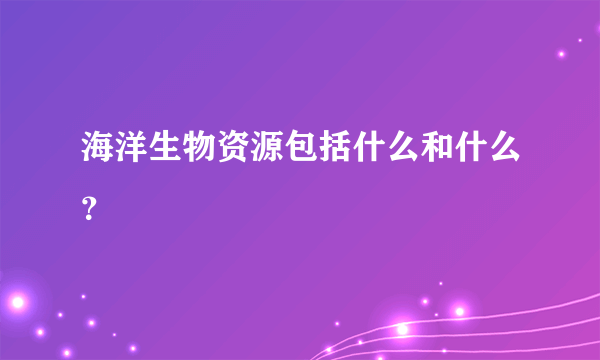 海洋生物资源包括什么和什么？